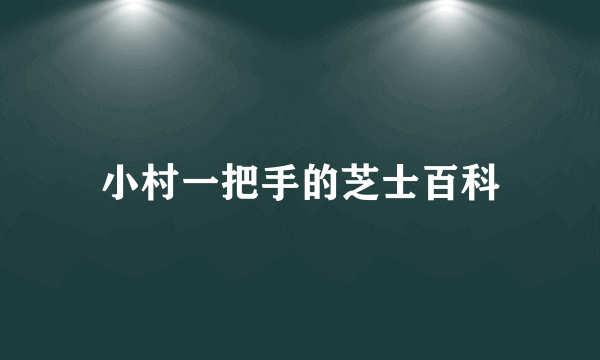 小村一把手的芝士百科